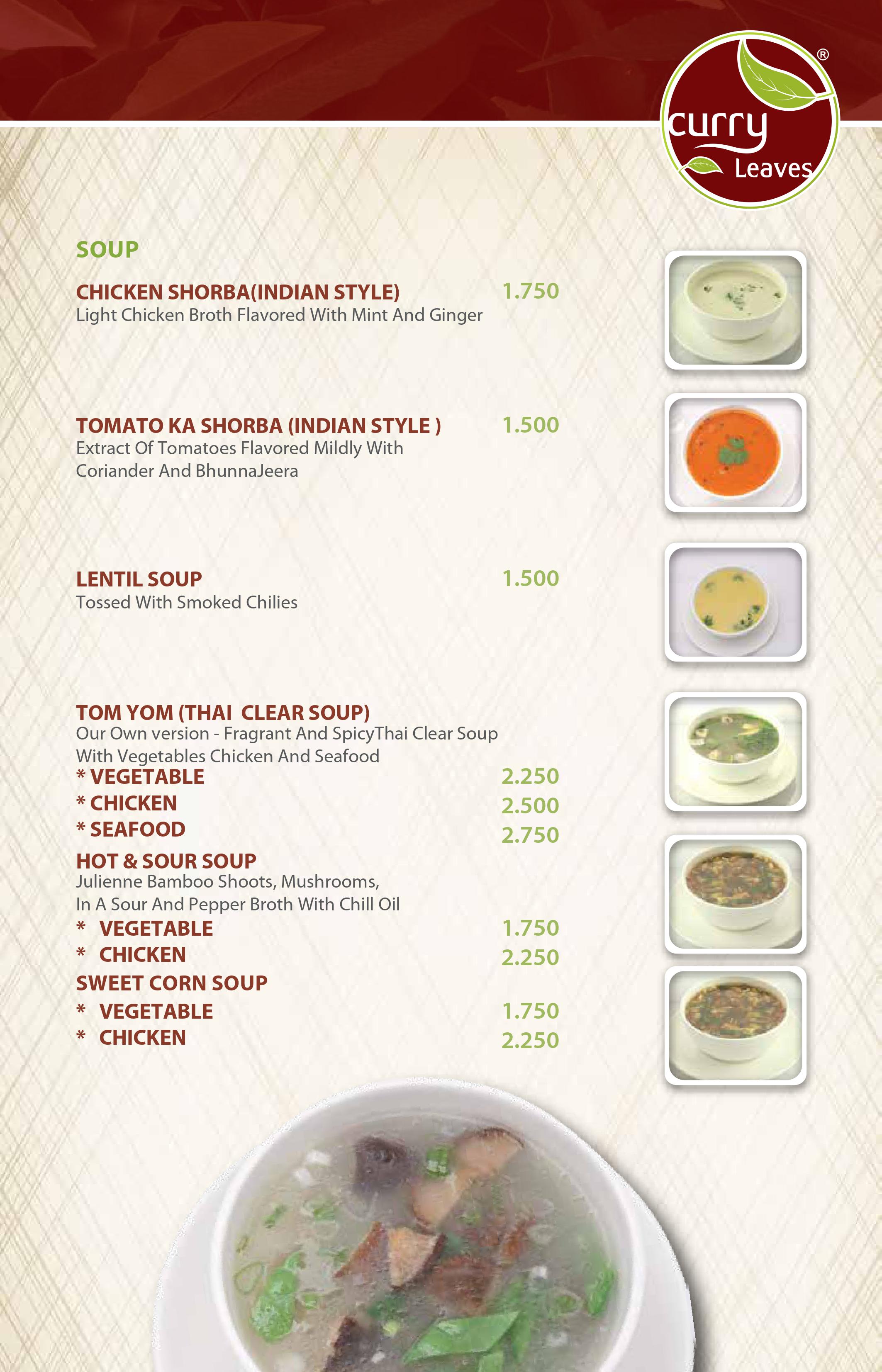 curry Leaves ®

SOUP

CHICKEN SHORBA(INDIAN STYLE) 1.750
Light Chicken Broth Flavored With Mint And Ginger

TOMATO KA SHORBA (INDIAN STYLE ) 1.500
Extract Of Tomatoes Flavored Mildly With Coriander And BhunnaJeera

LENTIL SOUP 1.500
Tossed With Smoked Chilies

TOM YOM (THAI CLEAR SOUP)
Our Own version - Fragrant And SpicyThai Clear Soup With Vegetables Chicken And Seafood
* VEGETABLE 2.250
* CHICKEN 2.500
* SEAFOOD 2.750

HOT & SOUR SOUP
Julienne Bamboo Shoots, Mushrooms, In A Sour And Pepper Broth With Chill Oil
* VEGETABLE 1.750
* CHICKEN 2.250

SWEET CORN SOUP
* VEGETABLE 1.750
* CHICKEN 2.250